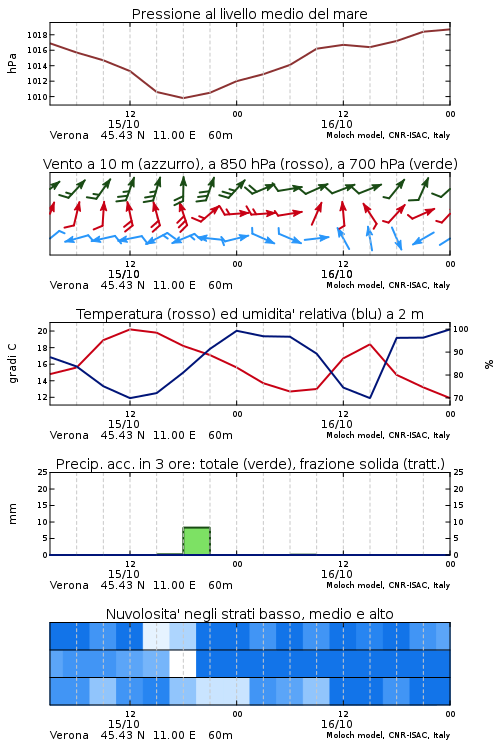 Pressione al livello medio del mare

hPa

1018
1016
1014
1012
1010

12
15/10
00
12
16/10
00

Verona 45.43 N 11.00 E 60m
Moloch model, CNR-ISAC, Italy

Vento a 10 m (azzurro), a 850 hPa (rosso), a 700 hPa (verde)

12
15/10
00
12
16/10
00

Verona 45.43 N 11.00 E 60m
Moloch model, CNR-ISAC, Italy

Temperatura (rosso) ed umidita' relativa (blu) a 2 m

gradi C

20
18
16
14
12

100
90
80
70

%

12
15/10
00
12
16/10
00

Verona 45.43 N 11.00 E 60m
Moloch model, CNR-ISAC, Italy

Precip. acc. in 3 ore: totale (verde), frazione solida (tratt.)

mm

25
20
15
10
5
0

25
20
15
10
5
0

12
15/10
00
12
16/10
00

Verona 45.43 N 11.00 E 60m
Moloch model, CNR-ISAC, Italy

Nuvolosita' negli strati basso, medio e alto

12
15/10
00
12
16/10
00

Verona 45.43 N 11.00 E 60m
Moloch model, CNR-ISAC, Italy